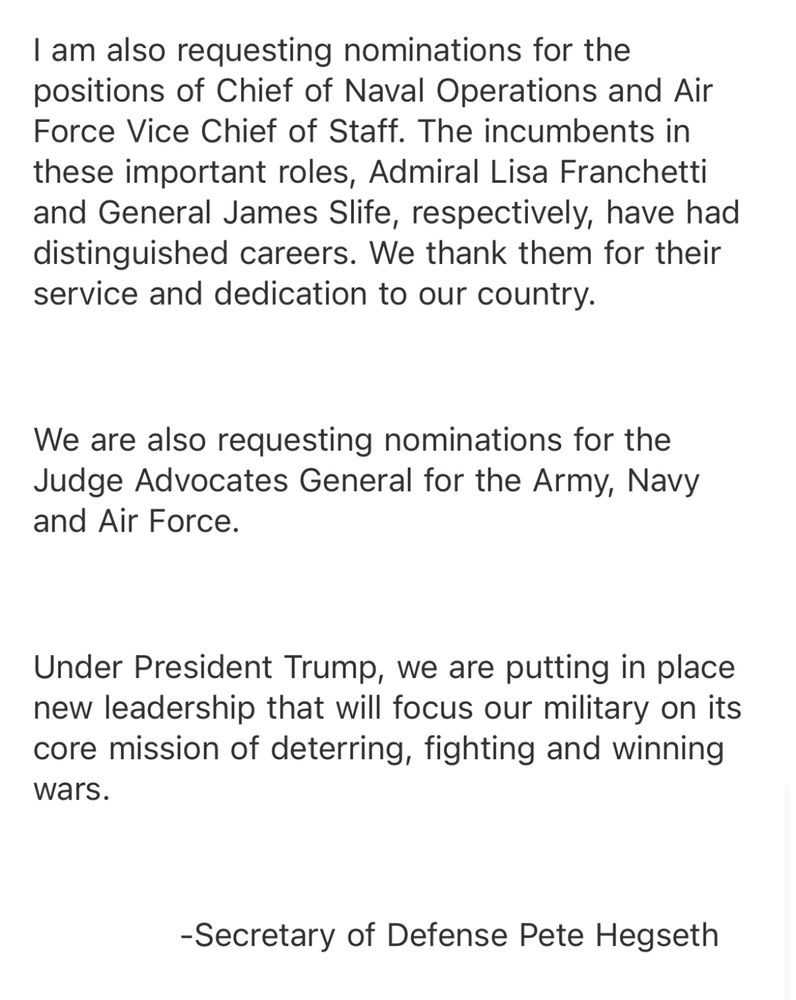 I am also requesting nominations for the positions of Chief of Naval Operations and Air Force Vice Chief of Staff. The incumbents in these important roles, Admiral Lisa Franchetti and General James Slife, respectively, have had distinguished careers. We thank them for their service and dedication to our country.

We are also requesting nominations for the Judge Advocates General for the Army, Navy and Air Force.

Under President Trump, we are putting in place new leadership that will focus our military on its core mission of deterring, fighting and winning wars.

-Secretary of Defense Pete Hegseth